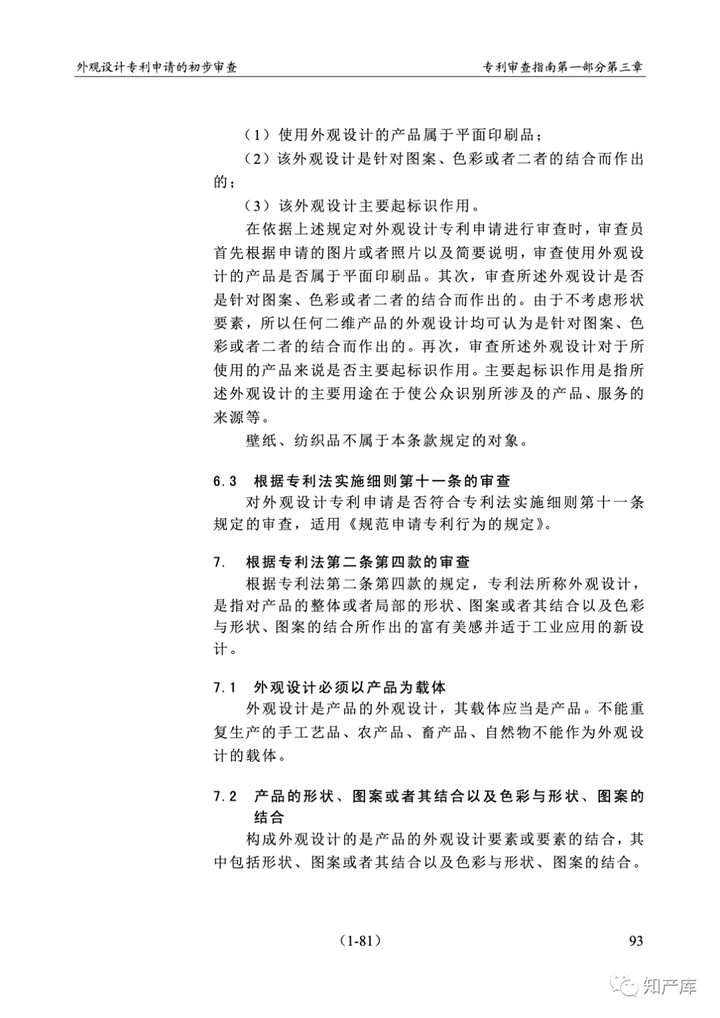 外观设计专利申请的初步审查　　专利审查指南第一部分第三章

（1）使用外观设计的产品属于平面印刷品；

（2）该外观设计是针对图案、色彩或者二者的结合而作出的；

（3）该外观设计主要起标识作用。

在依据上述规定对外观设计专利申请进行审查时，审查员首先根据申请的图片或者照片以及简要说明，审查使用外观设计的产品是否属于平面印刷品。其次，审查所述外观设计是否是针对图案、色彩或者二者的结合而作出的。由于不考虑形状要素，所以任何二维产品的外观设计均可认为是针对图案、色彩或者二者的结合而作出的。再次，审查所述外观设计对于所使用的产品来说是否主要起标识作用。主要起标识作用是指所述外观设计的主要用途在于使公众识别所涉及的产品、服务的来源等。

壁纸、纺织品不属于本条款规定的对象。

6.3　根据专利法实施细则第十一条的审查

对外观设计专利申请是否符合专利法实施细则第十一条规定的审查，适用《规范申请专利行为的规定》。

7.　根据专利法第二条第四款的审查

根据专利法第二条第四款的规定，专利法所称外观设计，是指对产品的整体或者局部的形状、图案或者其结合以及色彩与形状、图案的结合所作出的富有美感并适于工业应用的新设计。

7.1　外观设计必须以产品为载体

外观设计是产品的外观设计，其载体应当是产品。不能重复生产的手工艺品、农产品、畜产品、自然物不能作为外观设计的载体。

7.2　产品的形状、图案或者其结合以及色彩与形状、图案的结合

构成外观设计的是产品的外观设计要素或要素的结合，其中包括形状、图案或者其结合以及色彩与形状、图案的结合。

（1-81）　　93

知产库